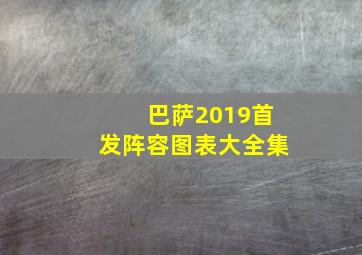 巴萨2019首发阵容图表大全集